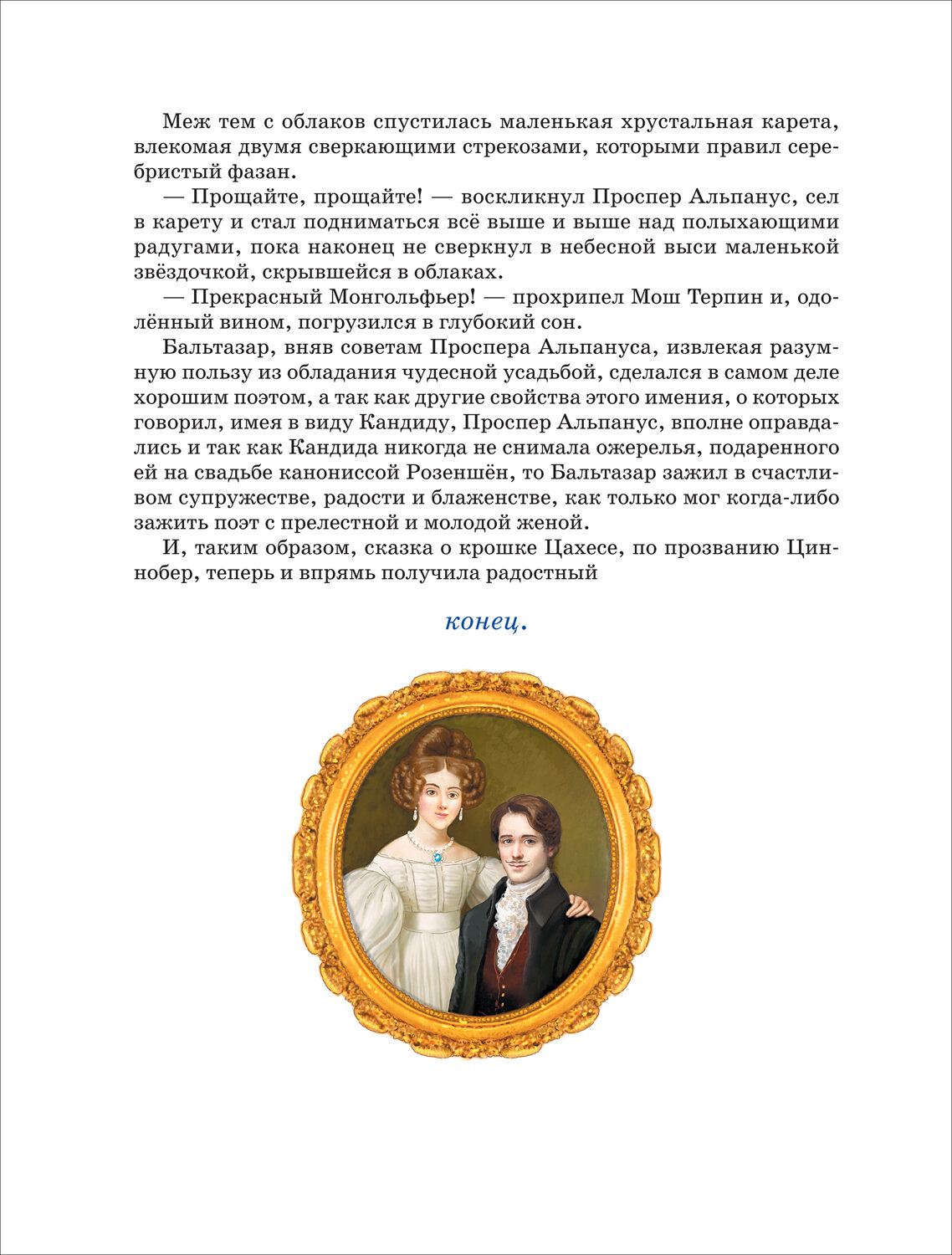 Меж тем с облаков спустилась маленькая хрустальная карета, влекомая двумя сверкающими стрекозами, которыми правил серебристый фазан.

— Прощайте, прощайте! — воскликнул Проспер Альпанус, сел в карету и стал подниматься всё выше и выше над полыхающими радугами, пока наконец не сверкнул в небесной выси маленькой звёздочкой, скрывшейся в облаках.

— Прекрасный Монгольфьер! — прохрипел Мош Терпин и, одолённый вином, погрузился в глубокий сон.

Бальтазар, вняв советам Проспера Альпануса, извлекая разумную пользу из обладания чудесной усадьбой, сделался в самом деле хорошим поэтом, а так как другие свойства этого имения, о которых говорил, имея в виду Кандиду, Проспер Альпанус, вполне оправдались и так как Кандида никогда не снимала ожерелья, подаренного ей на свадьбе канониссой Розеншён, то Бальтазар зажил в счастливом супружестве, радости и блаженстве, как только мог когда-либо зажить поэт с прелестной и молодой женой.

И, таким образом, сказка о крошке Цахесе, по прозванию Циннобер, теперь и впрямь получила радостный

конец.